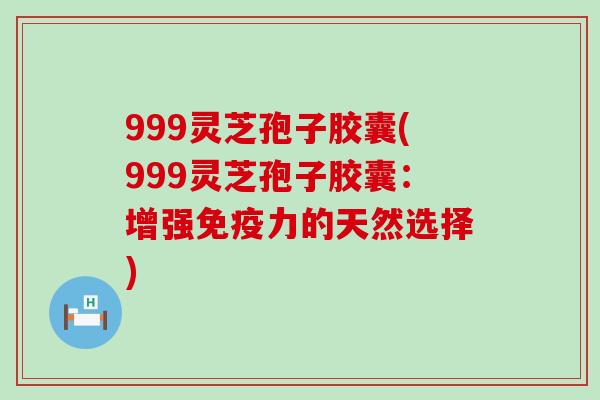 999灵芝孢子胶囊(999灵芝孢子胶囊：增强免疫力的天然选择)

H